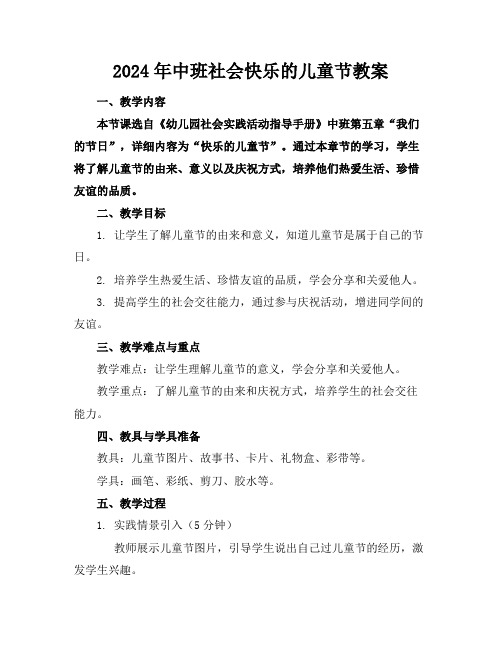 2024年中班社会快乐的儿童节教案

一、教学内容

本节课选自《幼儿园社会实践活动指导手册》中班第五章“我们的节日”，详细内容为“快乐的儿童节”。通过本章节的学习，学生将了解儿童节的由来、意义以及庆祝方式，培养他们热爱生活、珍惜友谊的品质。

二、教学目标

1. 让学生了解儿童节的由来和意义，知道儿童节是属于自己的节日。

2. 培养学生热爱生活、珍惜友谊的品质，学会分享和关爱他人。

3. 提高学生的社会交往能力，通过参与庆祝活动，增进同学间的友谊。

三、教学难点与重点

教学难点：让学生理解儿童节的意义，学会分享和关爱他人。

教学重点：了解儿童节的由来和庆祝方式，培养学生的社会交往能力。

四、教具与学具准备

教具：儿童节图片、故事书、卡片、礼物盒、彩带等。

学具：画笔、彩纸、剪刀、胶水等。

五、教学过程

1. 实践情景引入（5分钟）

教师展示儿童节图片，引导学生说出自己过儿童节的经历，激发学生兴趣。